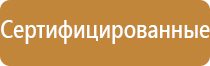 Сертифицированные